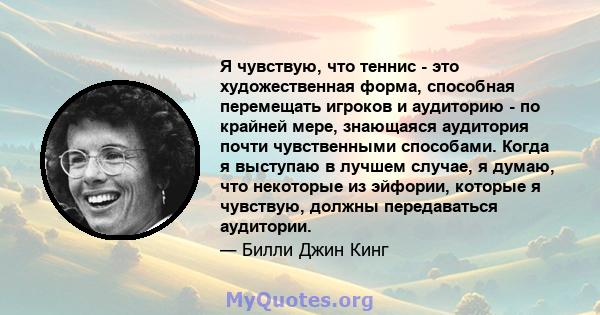 Я чувствую, что теннис - это художественная форма, способная перемещать игроков и аудиторию - по крайней мере, знающаяся аудитория почти чувственными способами. Когда я выступаю в лучшем случае, я думаю, что некоторые из эйфории, которые я чувствую, должны передаваться аудитории.

— Билли Джин Кинг

MyQuotes.org